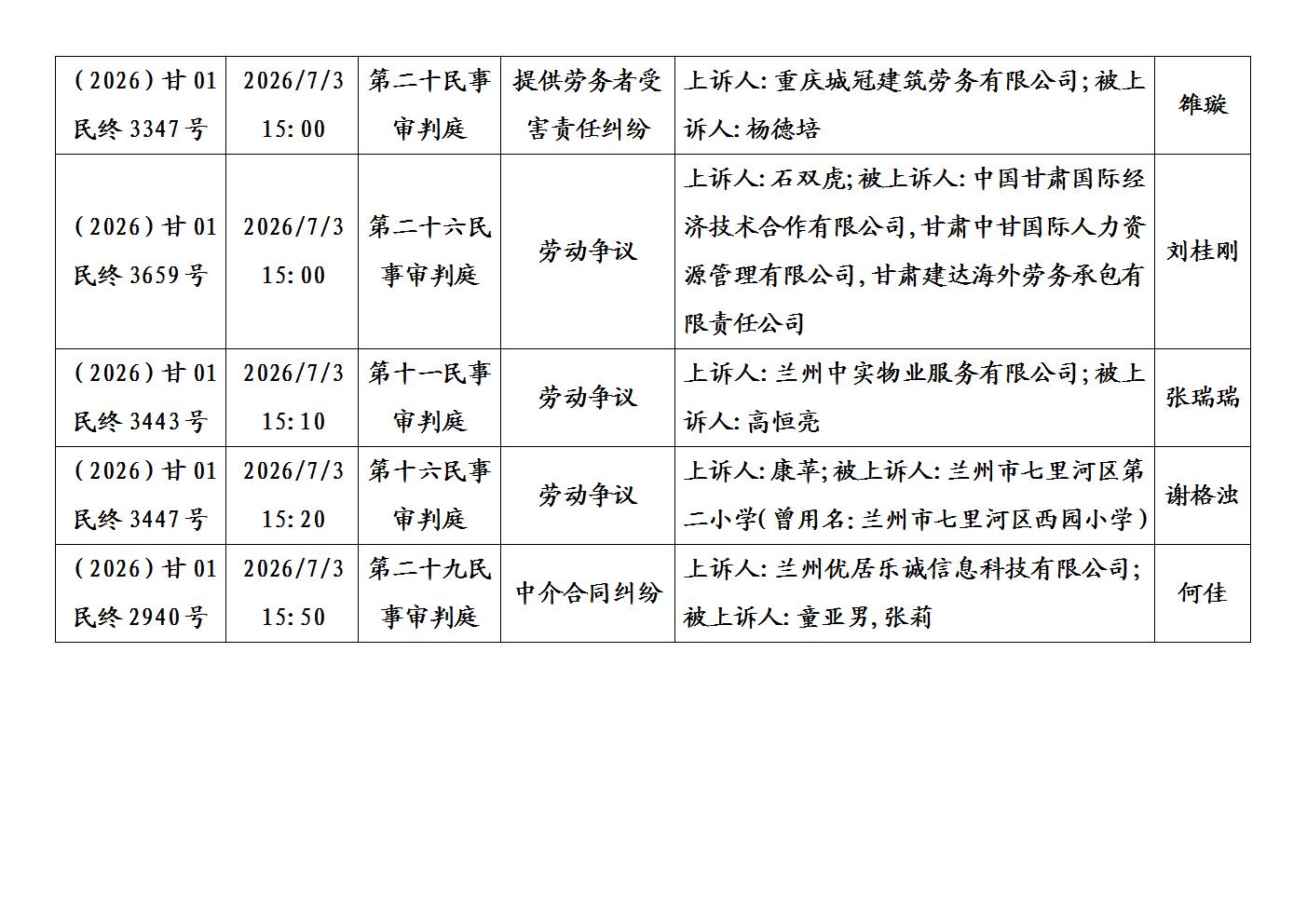 | (2026)甘01民终3347号 | 2026/7/3 15:00 | 第二十民事审判庭 | 提供劳务者受害责任纠纷 | 上诉人:重庆城冠建筑劳务有限公司;被上诉人:杨德培 | 雒璇 |
|---|---|---|---|---|---|
| (2026)甘01民终3659号 | 2026/7/3 15:00 | 第二十六民事审判庭 | 劳动争议 | 上诉人:石双虎;被上诉人:中国甘肃国际经济技术合作有限公司,甘肃中甘国际人力资源管理有限公司,甘肃建达海外劳务承包有限责任公司 | 刘桂刚 |
| (2026)甘01民终3443号 | 2026/7/3 15:10 | 第十一民事审判庭 | 劳动争议 | 上诉人:兰州中实物业服务有限公司;被上诉人:高恒亮 | 张瑞瑞 |
| (2026)甘01民终3447号 | 2026/7/3 15:20 | 第十六民事审判庭 | 劳动争议 | 上诉人:康苹;被上诉人:兰州市七里河区第二小学(曾用名:兰州市七里河区西园小学) | 谢格浊 |
| (2026)甘01民终2940号 | 2026/7/3 15:50 | 第二十九民事审判庭 | 中介合同纠纷 | 上诉人:兰州优居乐诚信息科技有限公司;被上诉人:童亚男,张莉 | 何佳 |